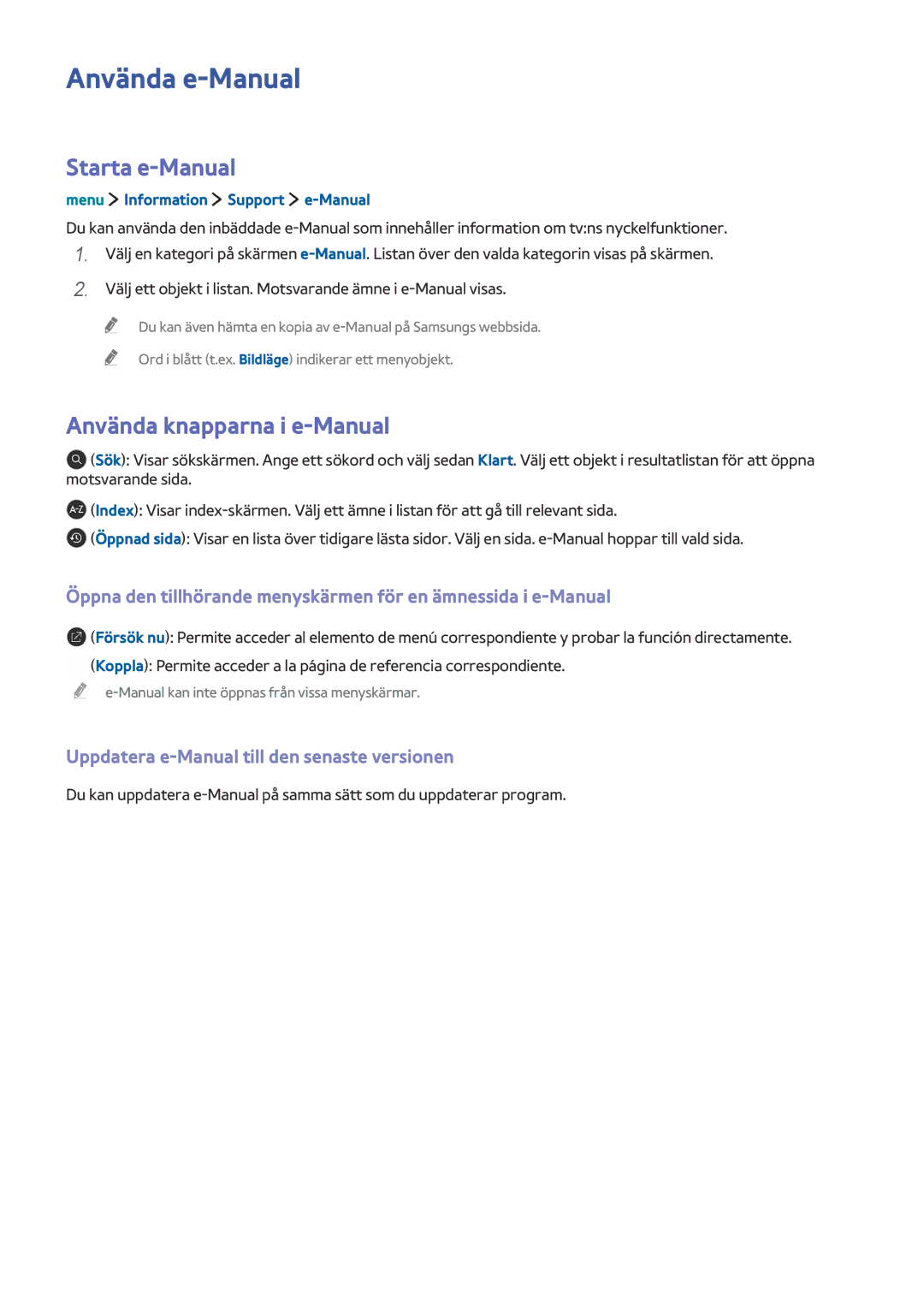 Använda e-Manual

Starta e-Manual

menu > Information > Support > e-Manual

Du kan använda den inbäddade e-Manual som innehåller information om tv:ns nyckelfunktioner.

1. Välj en kategori på skärmen e-Manual. Listan över den valda kategorin visas på skärmen.

2. Välj ett objekt i listan. Motsvarande ämne i e-Manual visas.

Du kan även hämta en kopia av e-Manual på Samsungs webbsida.

Ord i blått (t.ex. Bildläge) indikerar ett menyobjekt.

Använda knapparna i e-Manual

(Sök): Visar sökskärmen. Ange ett sökord och välj sedan Klart. Välj ett objekt i resultatlistan för att öppna motsvarande sida.

A-Z (Index): Visar index-skärmen. Välj ett ämne i listan för att gå till relevant sida.

(Öppnad sida): Visar en lista över tidigare lästa sidor. Välj en sida. e-Manual hoppar till vald sida.

Öppna den tillhörande menyskärmen för en ämnessida i e-Manual

(Försök nu): Permite acceder al elemento de menú correspondiente y probar la función directamente.

(Koppla): Permite acceder a la página de referencia correspondiente.

e-Manual kan inte öppnas från vissa menyskärmar.

Uppdatera e-Manual till den senaste versionen

Du kan uppdatera e-Manual på samma sätt som du uppdaterar program.